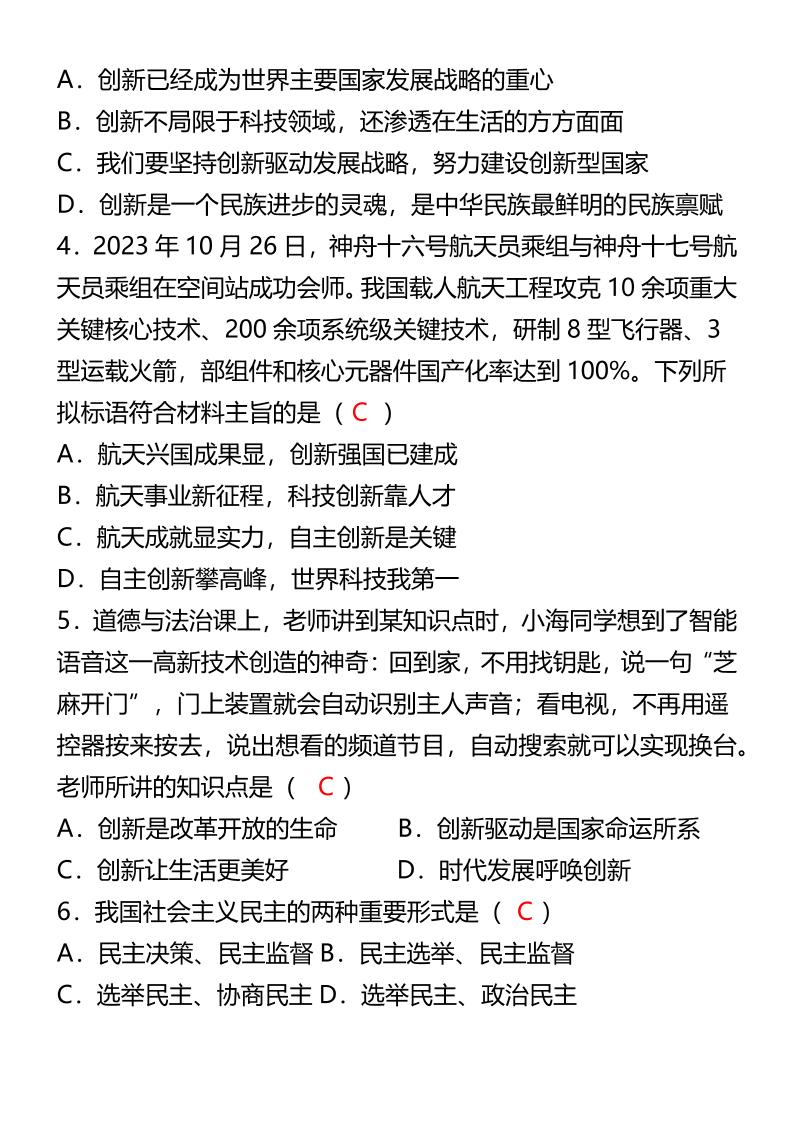 A．创新已经成为世界主要国家发展战略的重心
B．创新不局限于科技领域，还渗透在生活的方方面面
C．我们要坚持创新驱动发展战略，努力建设创新型国家
D．创新是一个民族进步的灵魂，是中华民族最鲜明的民族禀赋
4．2023 年 10 月 26 日，神舟十六号航天员乘组与神舟十七号航天员乘组在空间站成功会师。我国载人航天工程攻克 10 余项重大关键核心技术、200 余项系统级关键技术，研制 8 型飞行器、3 型运载火箭，部组件和核心元器件国产化率达到 100%。下列所拟标语符合材料主旨的是（ C ）
A．航天兴国成果显，创新强国已建成
B．航天事业新征程，科技创新靠人才
C．航天成就显实力，自主创新是关键
D．自主创新攀高峰，世界科技我第一
5．道德与法治课上，老师讲到某知识点时，小海同学想到了智能语音这一高新技术创造的神奇：回到家，不用找钥匙，说一句“芝麻开门”，门上装置就会自动识别主人声音；看电视，不再用遥控器按来按去，说出想看的频道节目，自动搜索就可以实现换台。老师所讲的知识点是（ C ）
A．创新是改革开放的生命
B．创新驱动是国家命运所系
C．创新让生活更美好
D．时代发展呼唤创新
6．我国社会主义民主的两种重要形式是（ C ）
A．民主决策、民主监督 B．民主选举、民主监督
C．选举民主、协商民主 D．选举民主、政治民主